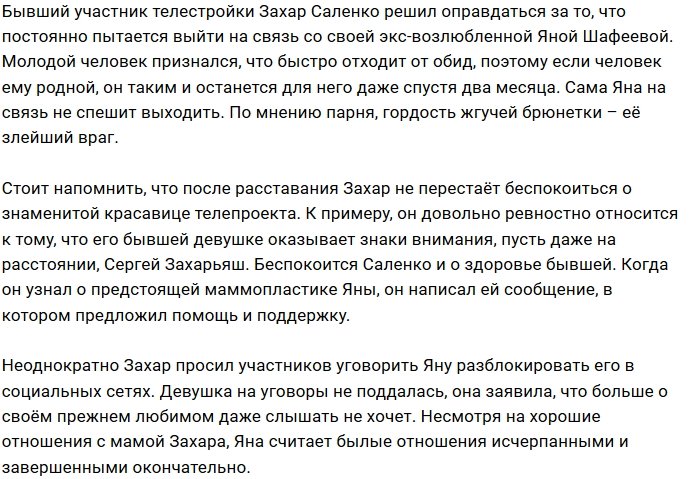 Бывший участник телестройки Захар Саленко решил оправдаться за то, что постоянно пытается выйти на связь со своей экс-возлюбленной Яной Шафеевой. Молодой человек признался, что быстро отходит от обид, поэтому если человек ему родной, он таким и останется для него даже спустя два месяца. Сама Яна на связь не спешит выходить. По мнению парня, гордость жгучей брюнетки – её злейший враг.

Стоит напомнить, что после расставания Захар не перестаёт беспокоиться о знаменитой красавице телепроекта. К примеру, он довольно ревностно относится к тому, что его бывшей девушке оказывает знаки внимания, пусть даже на расстоянии, Сергей Захарьяш. Беспокоится Саленко и о здоровье бывшей. Когда он узнал о предстоящей маммопластике Яны, он написал ей сообщение, в котором предложил помощь и поддержку.

Неоднократно Захар просил участников уговорить Яну разблокировать его в социальных сетях. Девушка на уговоры не поддалась, она заявила, что больше о своём прежнем любимом даже слышать не хочет. Несмотря на хорошие отношения с мамой Захара, Яна считает былые отношения исчерпанными и завершенными окончательно.